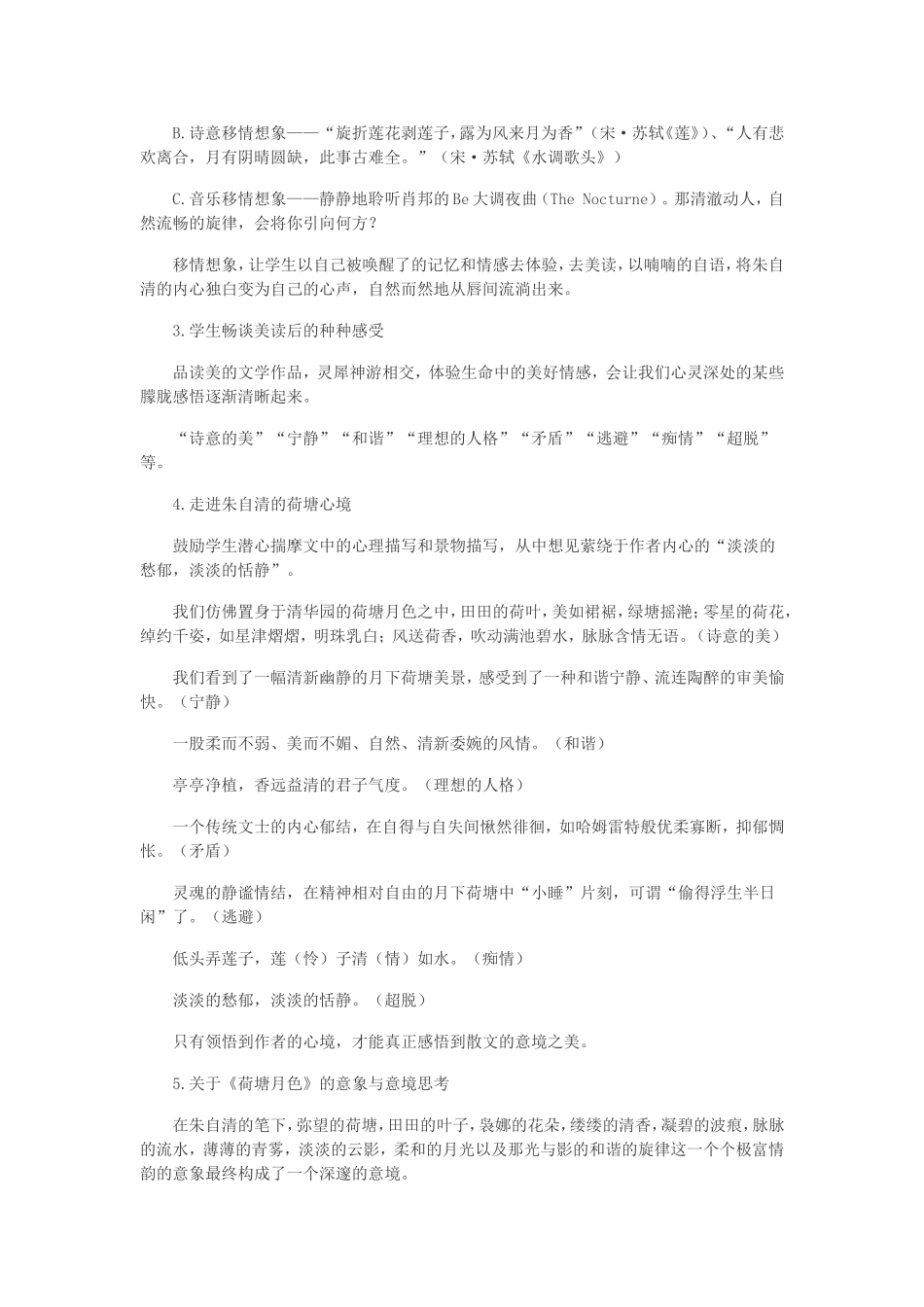 B.诗意移情想象——“旋折莲花剥莲子，露为风来月为香”（宋·苏轼《莲》）、“人有悲欢离合，月有阴晴圆缺，此事古难全。”（宋·苏轼《水调歌头》）

C.音乐移情想象——静静地聆听肖邦的Be大调夜曲（The Nocturne）。那清澈动人，自然流畅的旋律，会将你引向何方？

移情想象，让学生以自己被唤醒了的记忆和情感去体验，去美读，以喃喃的自语，将朱自清的内心独白变为自己的心声，自然而然地从唇间流淌出来。

3.学生畅谈美读后的种种感受

品读美的文学作品，灵犀神游相交，体验生命中的美好情感，会让我们心灵深处的某些朦胧感悟逐渐清晰起来。

“诗意的美”“宁静”“和谐”“理想的人格”“矛盾”“逃避”“痴情”“超脱”等。

4.走进朱自清的荷塘心境

鼓励学生潜心揣摩文中的心理描写和景物描写，从中想见萦绕于作者内心的“淡淡的愁郁，淡淡的恬静”。

我们仿佛置身于清华园的荷塘月色之中，田田的荷叶，美如裙裾，绿塘摇滟；零星的荷花，绰约千姿，如星津熠熠，明珠乳白；风送荷香，吹动满池碧水，脉脉含情无语。（诗意的美）

我们看到了一幅清新幽静的月下荷塘美景，感受到了一种和谐宁静、流连陶醉的审美愉快。（宁静）

一股柔而不弱、美而不媚、自然、清新委婉的风情。（和谐）

亭亭净植，香远益清的君子气度。（理想的人格）

一个传统文士的内心郁结，在自得与自失间愀然徘徊，如哈姆雷特般优柔寡断，抑郁惆怅。（矛盾）

灵魂的静谧情结，在精神相对自由的月下荷塘中“小睡”片刻，可谓“偷得浮生半日闲”了。（逃避）

低头弄莲子，莲（怜）子清（情）如水。（痴情）

淡淡的愁郁，淡淡的恬静。（超脱）

只有领悟到作者的心境，才能真正感悟到散文的意境之美。

5.关于《荷塘月色》的意象与意境思考

在朱自清的笔下，弥望的荷塘，田田的叶子，袅娜的花朵，缕缕的清香，凝碧的波痕，脉脉的流水，薄薄的青雾，淡淡的云影，柔和的月光以及那光与影的和谐的旋律这一个个极富情韵的意象最终构成了一个深邃的意境。